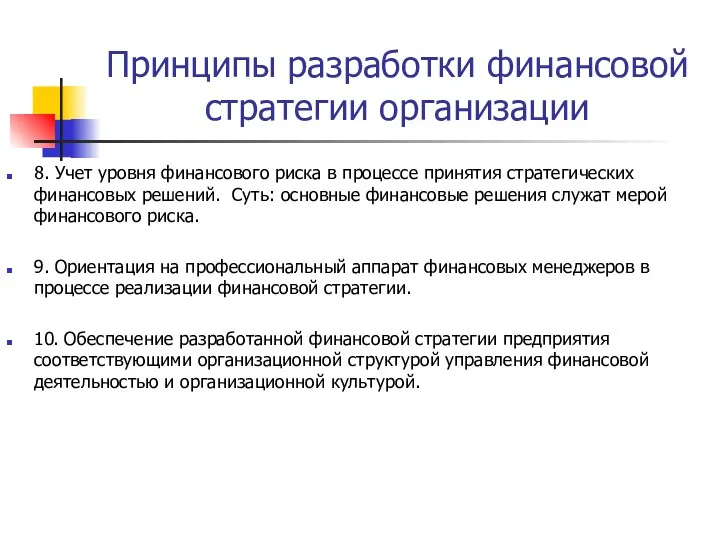 Принципы разработки финансовой стратегии организации

8. Учет уровня финансового риска в процессе принятия стратегических финансовых решений. Суть: основные финансовые решения служат мерой финансового риска.

9. Ориентация на профессиональный аппарат финансовых менеджеров в процессе реализации финансовой стратегии.

10. Обеспечение разработанной финансовой стратегии предприятия соответствующими организационной структурой управления финансовой деятельностью и организационной культурой.